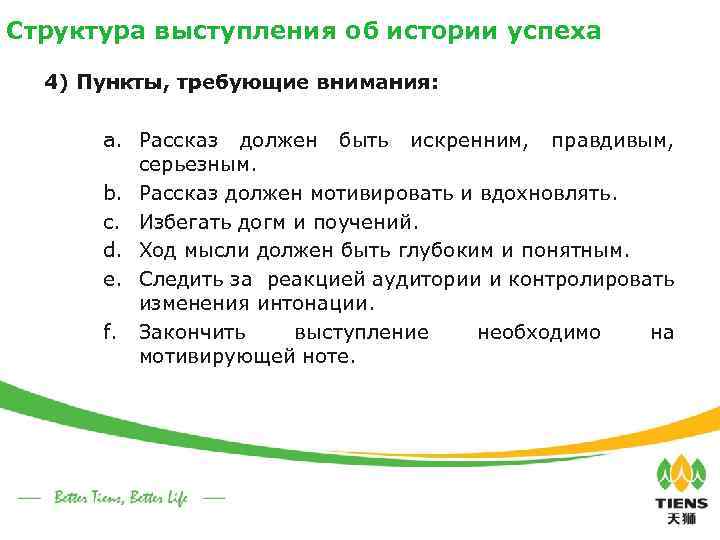 Структура выступления об истории успеха

4) Пункты, требующие внимания:

a. Рассказ должен быть искренним, правдивым, серьезным.
b. Рассказ должен мотивировать и вдохновлять.
c. Избегать догм и поучений.
d. Ход мысли должен быть глубоким и понятным.
e. Следить за реакцией аудитории и контролировать изменения интонации.
f. Закончить выступление необходимо на мотивирующей ноте.

Better Tiens, Better Life

TIENS
天狮